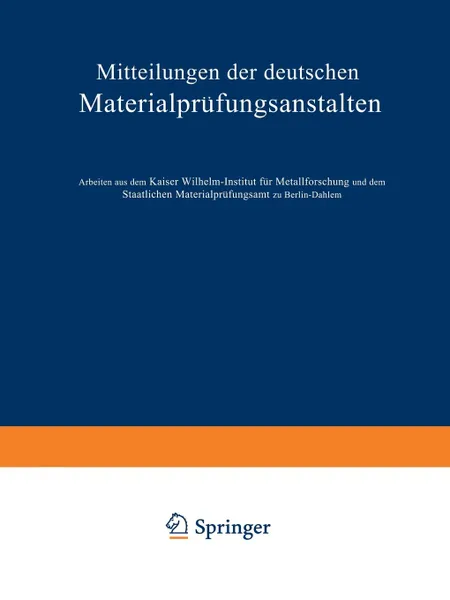 Mitteilungen der deutschen
Materialprüfungsanstalten

Arbeiten aus dem Kaiser Wilhelm-Institut für Metallforschung und dem Staatlichen Materialprüfungsamt zu Berlin-Dahlem

Springer